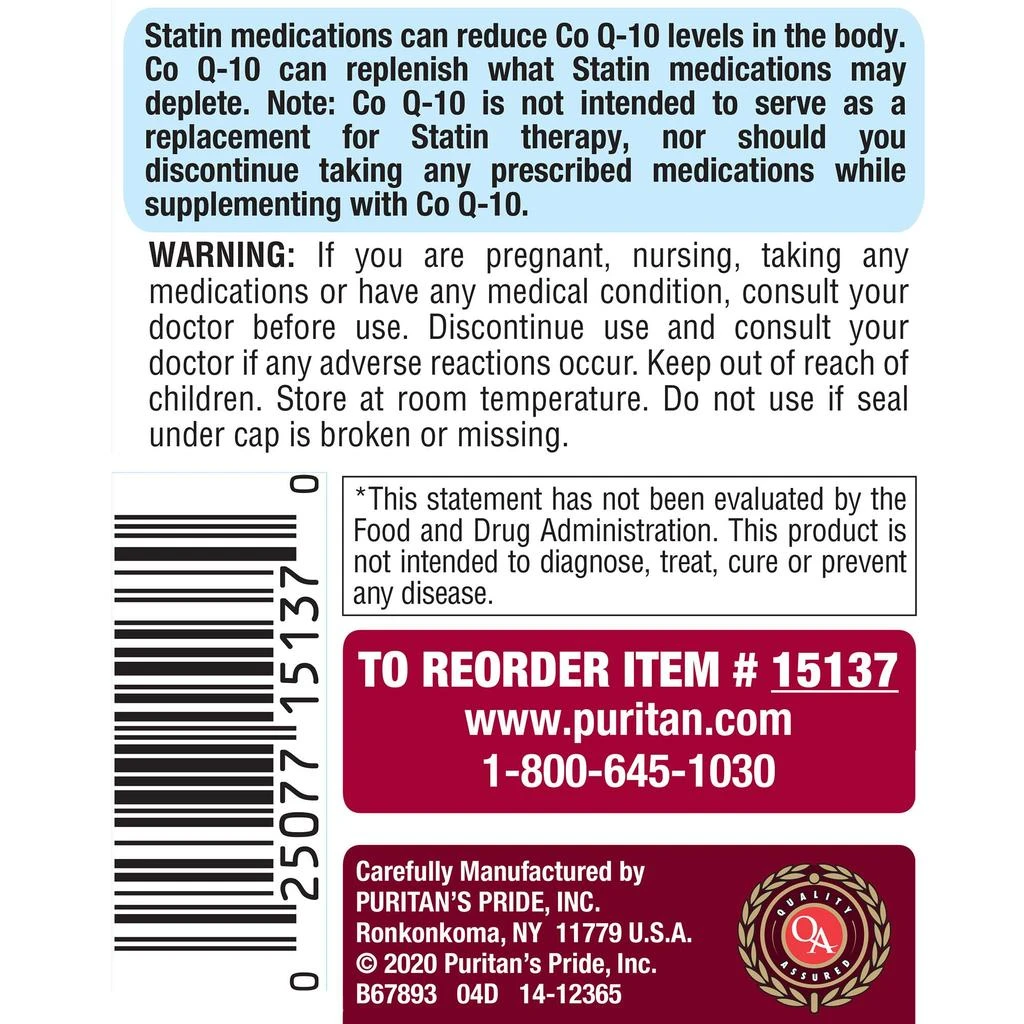 Statin medications can reduce Co Q-10 levels in the body. Co Q-10 can replenish what Statin medications may deplete. Note: Co Q-10 is not intended to serve as a replacement for Statin therapy, nor should you discontinue taking any prescribed medications while supplementing with Co Q-10.

WARNING: If you are pregnant, nursing, taking any medications or have any medical condition, consult your doctor before use. Discontinue use and consult your doctor if any adverse reactions occur. Keep out of reach of children. Store at room temperature. Do not use if seal under cap is broken or missing.

0 25077 15137 0

*This statement has not been evaluated by the Food and Drug Administration. This product is not intended to diagnose, treat, cure or prevent any disease.

TO REORDER ITEM # 15137
www.puritan.com
1-800-645-1030

Carefully Manufactured by
PURITAN'S PRIDE, INC.
Ronkonkoma, NY 11779 U.S.A.
© 2020 Puritan's Pride, Inc.
B67893 04D 14-12365

QUALITY QA ASSURED